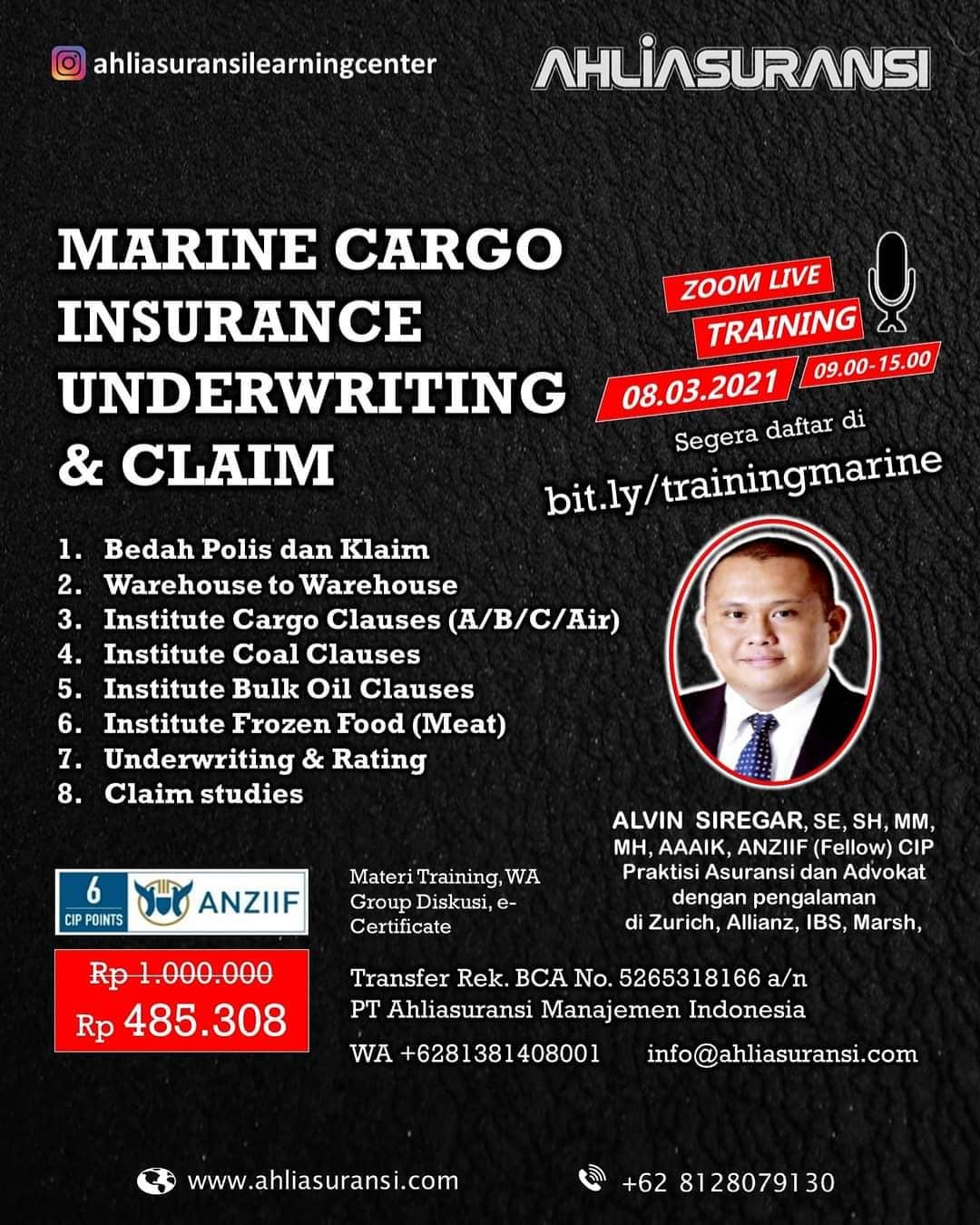 ahliasuransilearningcenter

AHLIASURANSI

MARINE CARGO INSURANCE UNDERWRITING & CLAIM

ZOOM LIVE TRAINING

08.03.2021

09.00-15.00

Segera daftar di

bit.ly/trainingmarine

1. Bedah Polis dan Klaim
2. Warehouse to Warehouse
3. Institute Cargo Clauses (A/B/C/Air)
4. Institute Coal Clauses
5. Institute Bulk Oil Clauses
6. Institute Frozen Food (Meat)
7. Underwriting & Rating
8. Claim studies

ALVIN SIREGAR, SE, SH, MM, MH, AAAIK, ANZIIF (Fellow) CIP
Praktisi Asuransi dan Advokat
dengan pengalaman
di Zurich, Allianz, IBS, Marsh,

6
CIP POINTS
ANZIIF

Materi Training, WA Group Diskusi, e-Certificate

Rp 1.000.000
Rp 485.308

Transfer Rek. BCA No. 5265318166 a/n
PT Ahliasuransi Manajemen Indonesia

WA +6281381408001 info@ahliasuransi.com

www.ahliasuransi.com

+62 8128079130